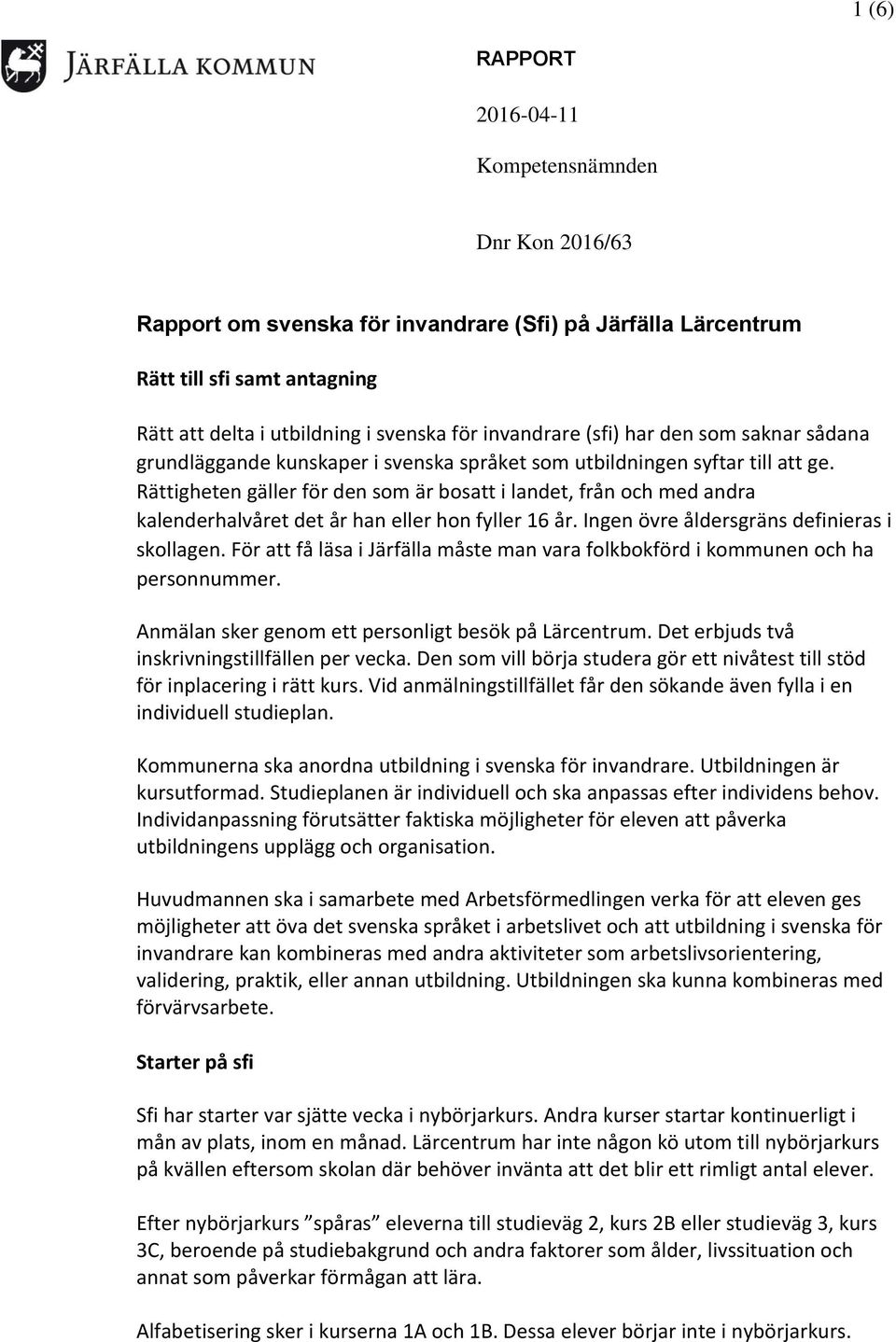 1 (6)

JÄRFÄLLA KOMMUN

RAPPORT

2016-04-11

Kompetensnämnden

Dnr Kon 2016/63

Rapport om svenska för invandrare (Sfi) på Järfälla Lärcentrum

Rätt till sfi samt antagning

Rätt att delta i utbildning i svenska för invandrare (sfi) har den som saknar sådana grundläggande kunskaper i svenska språket som utbildningen syftar till att ge. Rättigheten gäller för den som är bosatt i landet, från och med andra kalenderhalvåret det år han eller hon fyller 16 år. Ingen övre åldersgräns definieras i skollagen. För att få läsa i Järfälla måste man vara folkbokförd i kommunen och ha personnummer.

Anmälan sker genom ett personligt besök på Lärcentrum. Det erbjuds två inskrivningstillfällen per vecka. Den som vill börja studera gör ett nivåtest till stöd för inplacering i rätt kurs. Vid anmälningstillfället får den sökande även fylla i en individuell studieplan.

Kommunerna ska anordna utbildning i svenska för invandrare. Utbildningen är kursutformad. Studieplanen är individuell och ska anpassas efter individens behov. Individanpassning förutsätter faktiska möjligheter för eleven att påverka utbildningens upplägg och organisation.

Huvudmannen ska i samarbete med Arbetsförmedlingen verka för att eleven ges möjligheter att öva det svenska språket i arbetslivet och att utbildning i svenska för invandrare kan kombineras med andra aktiviteter som arbetslivsorientering, validering, praktik, eller annan utbildning. Utbildningen ska kunna kombineras med förvärvsarbete.

Starter på sfi

Sfi har starter var sjätte vecka i nybörjarkurs. Andra kurser startar kontinuerligt i mån av plats, inom en månad. Lärcentrum har inte någon kö utom till nybörjarkurs på kvällen eftersom skolan där behöver invänta att det blir ett rimligt antal elever.

Efter nybörjarkurs ”spåras” eleverna till studieväg 2, kurs 2B eller studieväg 3, kurs 3C, beroende på studiebakgrund och andra faktorer som ålder, livssituation och annat som påverkar förmågan att lära.

Alfabetisering sker i kurserna 1A och 1B. Dessa elever börjar inte i nybörjarkurs.